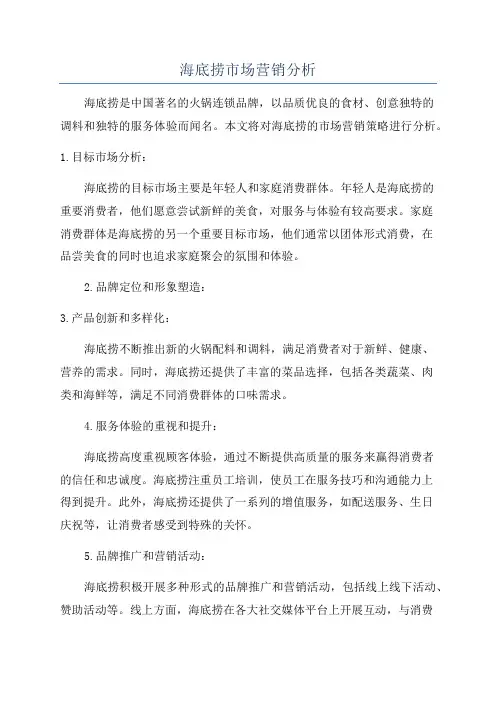 海底捞市场营销分析

海底捞是中国著名的火锅连锁品牌，以品质优良的食材、创意独特的调料和独特的服务体验而闻名。本文将对海底捞的市场营销策略进行分析。

1.目标市场分析：

海底捞的目标市场主要是年轻人和家庭消费群体。年轻人是海底捞的重要消费者，他们愿意尝试新鲜的美食，对服务与体验有较高要求。家庭消费群体是海底捞的另一个重要目标市场，他们通常以团体形式消费，在品尝美食的同时也追求家庭聚会的氛围和体验。

2.品牌定位和形象塑造：

3.产品创新和多样化：

海底捞不断推出新的火锅配料和调料，满足消费者对于新鲜、健康、营养的需求。同时，海底捞还提供了丰富的菜品选择，包括各类蔬菜、肉类和海鲜等，满足不同消费群体的口味需求。

4.服务体验的重视和提升：

海底捞高度重视顾客体验，通过不断提供高质量的服务来赢得消费者的信任和忠诚度。海底捞注重员工培训，使员工在服务技巧和沟通能力上得到提升。此外，海底捞还提供了一系列的增值服务，如配送服务、生日庆祝等，让消费者感受到特殊的关怀。

5.品牌推广和营销活动：

海底捞积极开展多种形式的品牌推广和营销活动，包括线上线下活动、赞助活动等。线上方面，海底捞在各大社交媒体平台上开展互动，与消费